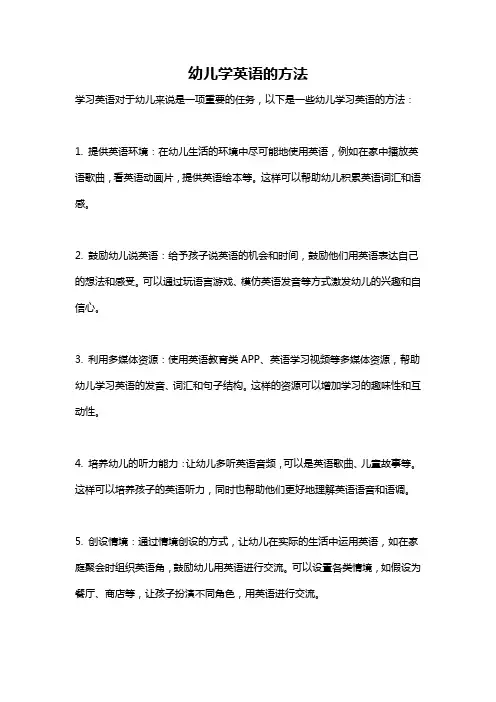 幼儿学英语的方法

学习英语对于幼儿来说是一项重要的任务，以下是一些幼儿学习英语的方法：

1. 提供英语环境：在幼儿生活的环境中尽可能地使用英语，例如在家中播放英语歌曲，看英语动画片，提供英语绘本等。这样可以帮助幼儿积累英语词汇和语感。

2. 鼓励幼儿说英语：给予孩子说英语的机会和时间，鼓励他们用英语表达自己的想法和感受。可以通过玩语言游戏、模仿英语发音等方式激发幼儿的兴趣和自信心。

3. 利用多媒体资源：使用英语教育类 APP、英语学习视频等多媒体资源，帮助幼儿学习英语的发音、词汇和句子结构。这样的资源可以增加学习的趣味性和互动性。

4. 培养幼儿的听力能力：让幼儿多听英语音频，可以是英语歌曲、儿童故事等。这样可以培养孩子的英语听力，同时也帮助他们更好地理解英语语音和语调。

5. 创设情境：通过情境创设的方式，让幼儿在实际的生活中运用英语，如在家庭聚会时组织英语角，鼓励幼儿用英语进行交流。可以设置各类情境，如假设为餐厅、商店等，让孩子扮演不同角色，用英语进行交流。